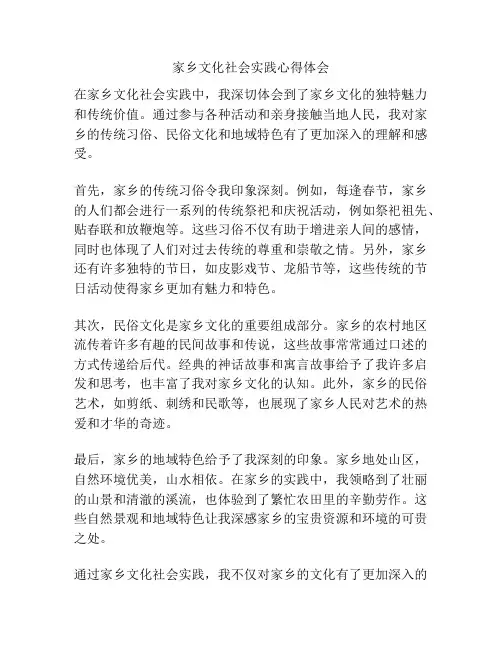 家乡文化社会实践心得体会

在家乡文化社会实践中，我深切体会到了家乡文化的独特魅力和传统价值。通过参与各种活动和亲身接触当地人民，我对家乡的传统习俗、民俗文化和地域特色有了更加深入的理解和感受。

首先，家乡的传统习俗令我印象深刻。例如，每逢春节，家乡的人们都会进行一系列的传统祭祀和庆祝活动，例如祭祀祖先、贴春联和放鞭炮等。这些习俗不仅有助于增进亲人间的感情，同时也体现了人们对过去传统的尊重和崇敬之情。另外，家乡还有许多独特的节日，如皮影戏节、龙船节等，这些传统的节日活动使得家乡更加有魅力和特色。

其次，民俗文化是家乡文化的重要组成部分。家乡的农村地区流传着许多有趣的民间故事和传说，这些故事常常通过口述的方式传递给后代。经典的神话故事和寓言故事给予了我许多启发和思考，也丰富了我对家乡文化的认知。此外，家乡的民俗艺术，如剪纸、刺绣和民歌等，也展现了家乡人民对艺术的热爱和才华的奇迹。

最后，家乡的地域特色给予了我深刻的印象。家乡地处山区，自然环境优美，山水相依。在家乡的实践中，我领略到了壮丽的山景和清澈的溪流，也体验到了繁忙农田里的辛勤劳作。这些自然景观和地域特色让我深感家乡的宝贵资源和环境的可贵之处。

通过家乡文化社会实践，我不仅对家乡的文化有了更加深入的